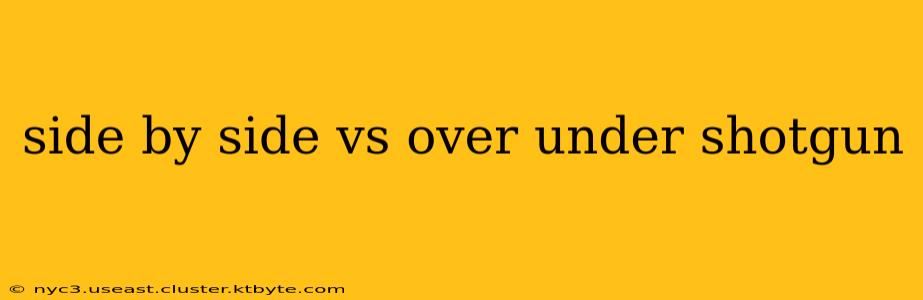 side by side vs over under shotgun

© nyc3.useast.cluster.ktbyte.com